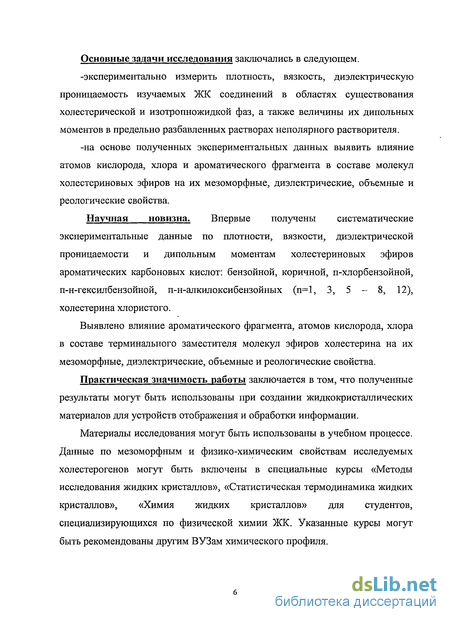 Основные задачи исследования заключались в следующем.

-экспериментально измерить плотность, вязкость, диэлектрическую проницаемость изучаемых ЖК соединений в областях существования холестерической и изотропножидкой фаз, а также величины их дипольных моментов в предельно разбавленных растворах неполярного растворителя.

-на основе полученных экспериментальных данных выявить влияние атомов кислорода, хлора и ароматического фрагмента в составе молекул холестериновых эфиров на их мезоморфные, диэлектрические, объемные и реологические свойства.

Научная новизна. Впервые получены систематические экспериментальные данные по плотности, вязкости, диэлектрической проницаемости и дипольным моментам холестериновых эфиров ароматических карбоновых кислот: бензойной, коричной, п-хлорбензойной, п-н-гексилбензойной, п-н-алкилоксибензойных (n=1, 3, 5 – 8, 12), холестерина хлористого.

Выявлено влияние ароматического фрагмента, атомов кислорода, хлора в составе терминального заместителя молекул эфиров холестерина на их мезоморфные, диэлектрические, объемные и реологические свойства.

Практическая значимость работы заключается в том, что полученные результаты могут быть использованы при создании жидкокристаллических материалов для устройств отображения и обработки информации.

Материалы исследования могут быть использованы в учебном процессе. Данные по мезоморфным и физико-химическим свойствам исследуемых холестерогенов могут быть включены в специальные курсы «Методы исследования жидких кристаллов», «Статистическая термодинамика жидких кристаллов», «Химия жидких кристаллов» для студентов, специализирующихся по физической химии ЖК. Указанные курсы могут быть рекомендованы другим ВУЗам химического профиля.

6

dsLib.net
библиотека диссертаций